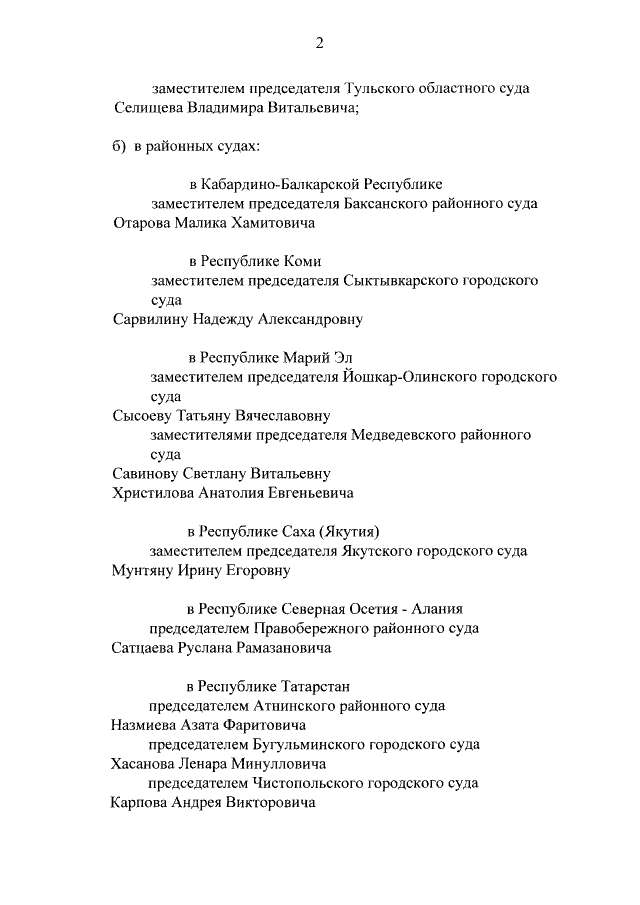 2

заместителем председателя Тульского областного суда
Селищева Владимира Витальевича;

б) в районных судах:

в Кабардино-Балкарской Республике
заместителем председателя Баксанского районного суда
Отарова Малика Хамитовича

в Республике Коми
заместителем председателя Сыктывкарского городского суда
Сарвилину Надежду Александровну

в Республике Марий Эл
заместителем председателя Йошкар-Олинского городского суда
Сысоеву Татьяну Вячеславовну
заместителями председателя Медведевского районного суда
Савинову Светлану Витальевну
Христилова Анатолия Евгеньевича

в Республике Саха (Якутия)
заместителем председателя Якутского городского суда
Мунтяну Ирину Егоровну

в Республике Северная Осетия - Алания
председателем Правобережного районного суда
Сатцаева Руслана Рамазановича

в Республике Татарстан
председателем Атнинского районного суда
Назмиева Азата Фаритовича
председателем Бугульминского городского суда
Хасанова Ленара Минулловича
председателем Чистопольского городского суда
Карпова Андрея Викторовича